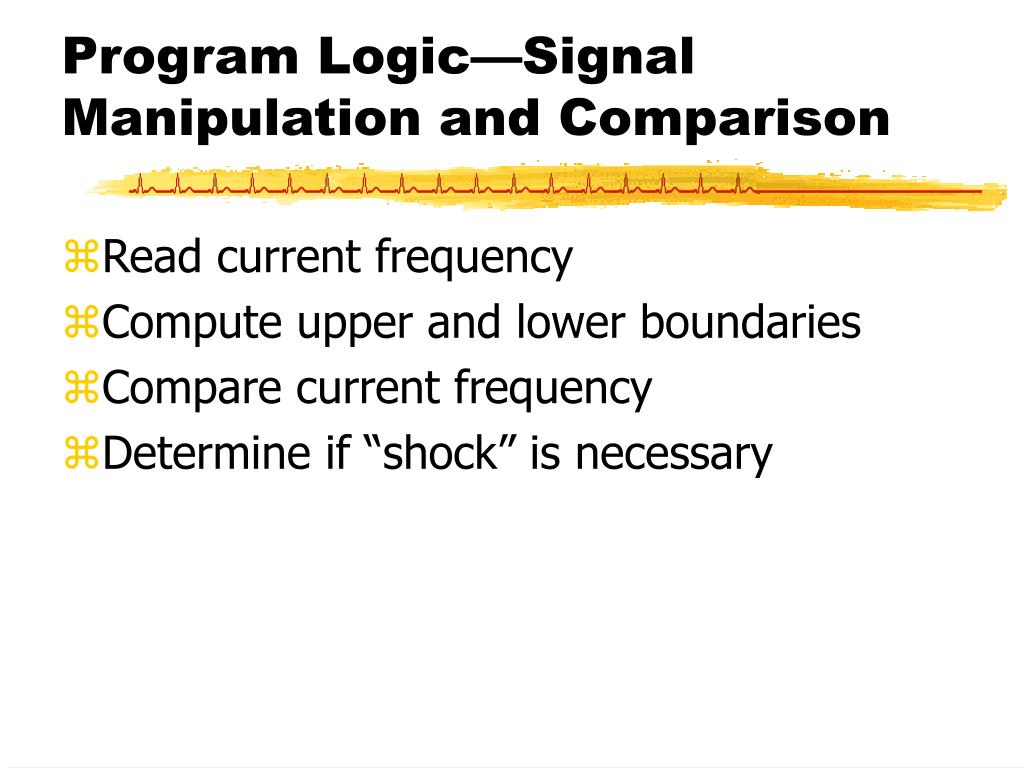 Program Logic—Signal Manipulation and Comparison

⌘Read current frequency
⌘Compute upper and lower boundaries
⌘Compare current frequency
⌘Determine if “shock” is necessary